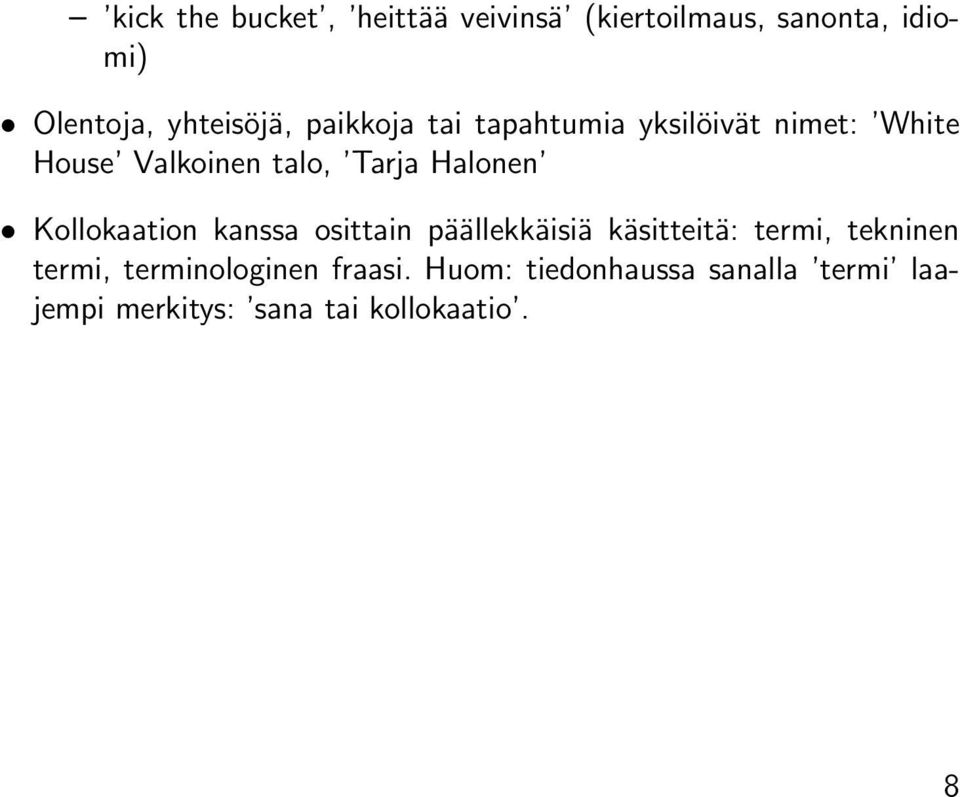 – 'kick the bucket', 'heittää veivinsä' (kiertoilmaus, sanonta, idiomi)

• Olentoja, yhteisöjä, paikkoja tai tapahtumia yksilöivät nimet: 'White House' Valkoinen talo, 'Tarja Halonen'

• Kollokaation kanssa osittain päällekkäisiä käsitteitä: termi, tekninen termi, terminologinen fraasi. Huom: tiedonhaussa sanalla 'termi' laajempi merkitys: 'sana tai kollokaatio'.

8